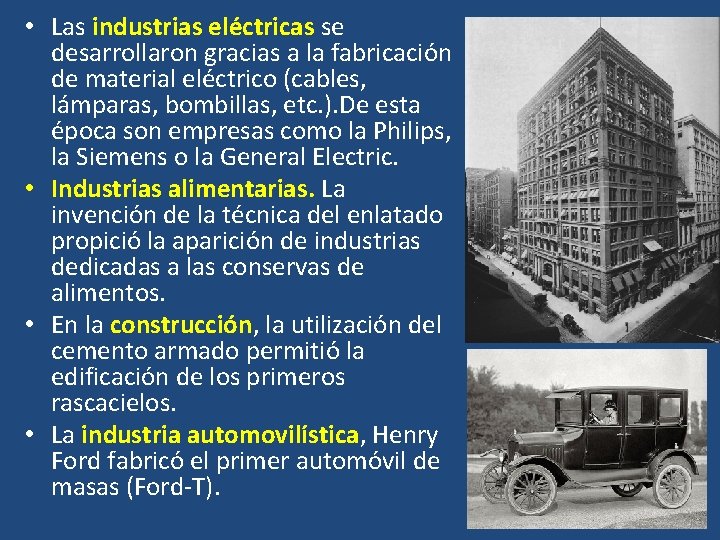 • Las industrias eléctricas se desarrollaron gracias a la fabricación de material eléctrico (cables, lámparas, bombillas, etc.).De esta época son empresas como la Philips, la Siemens o la General Electric.

• Industrias alimentarias. La invención de la técnica del enlatado propició la aparición de industrias dedicadas a las conservas de alimentos.

• En la construcción, la utilización del cemento armado permitió la edificación de los primeros rascacielos.

• La industria automovilística, Henry Ford fabricó el primer automóvil de masas (Ford-T).